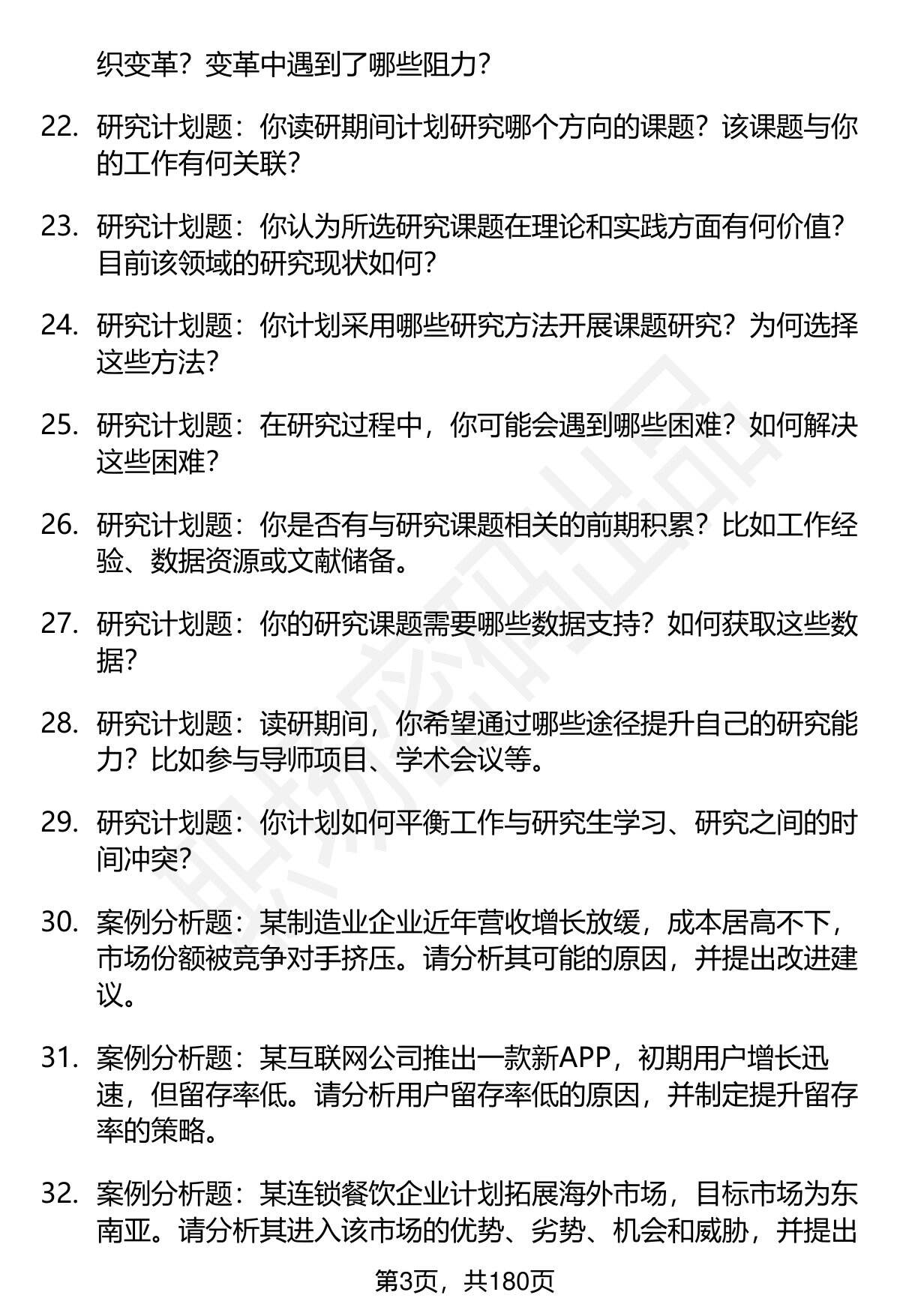 织变革？变革中遇到了哪些阻力？

22. 研究计划题：你读研期间计划研究哪个方向的课题？该课题与你的工作有何关联？

23. 研究计划题：你认为所选研究课题在理论和实践方面有何价值？目前该领域的研究现状如何？

24. 研究计划题：你计划采用哪些研究方法开展课题研究？为何选择这些方法？

25. 研究计划题：在研究过程中，你可能会遇到哪些困难？如何解决这些困难？

26. 研究计划题：你是否有与研究课题相关的前期积累？比如工作经验、数据资源或文献储备。

27. 研究计划题：你的研究课题需要哪些数据支持？如何获取这些数据？

28. 研究计划题：读研期间，你希望通过哪些途径提升自己的研究能力？比如参与导师项目、学术会议等。

29. 研究计划题：你计划如何平衡工作与研究生学习、研究之间的时间冲突？

30. 案例分析题：某制造业企业近年营收增长放缓，成本居高不下，市场份额被竞争对手挤压。请分析其可能的原因，并提出改进建议。

31. 案例分析题：某互联网公司推出一款新APP，初期用户增长迅速，但留存率低。请分析用户留存率低的原因，并制定提升留存率的策略。

32. 案例分析题：某连锁餐饮企业计划拓展海外市场，目标市场为东南亚。请分析其进入该市场的优势、劣势、机会和威胁，并提出

第3页，共180页